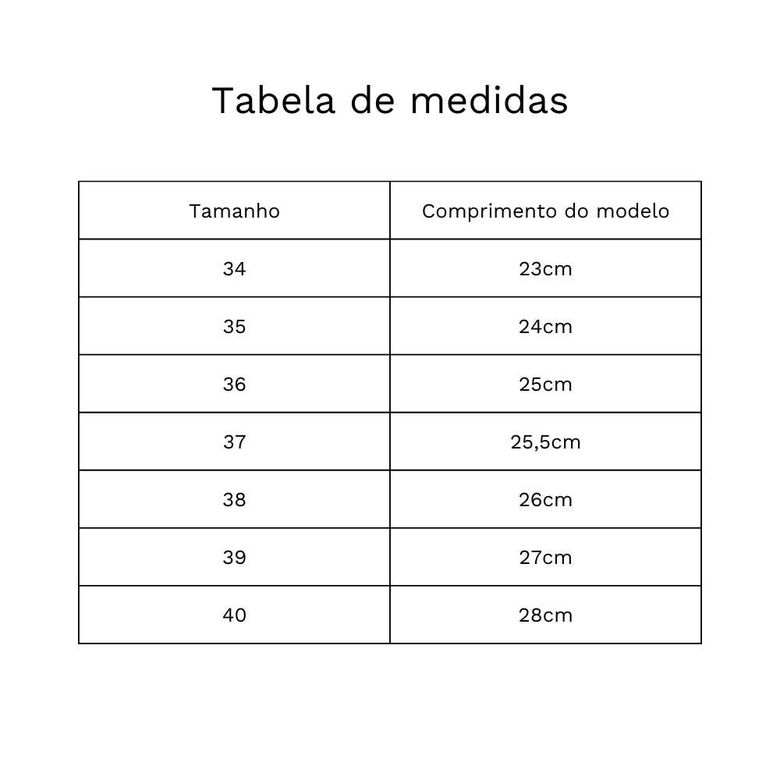 Tabela de medidas

| Tamanho | Comprimento do modelo |
|---|---|
| 34 | 23cm |
| 35 | 24cm |
| 36 | 25cm |
| 37 | 25,5cm |
| 38 | 26cm |
| 39 | 27cm |
| 40 | 28cm |